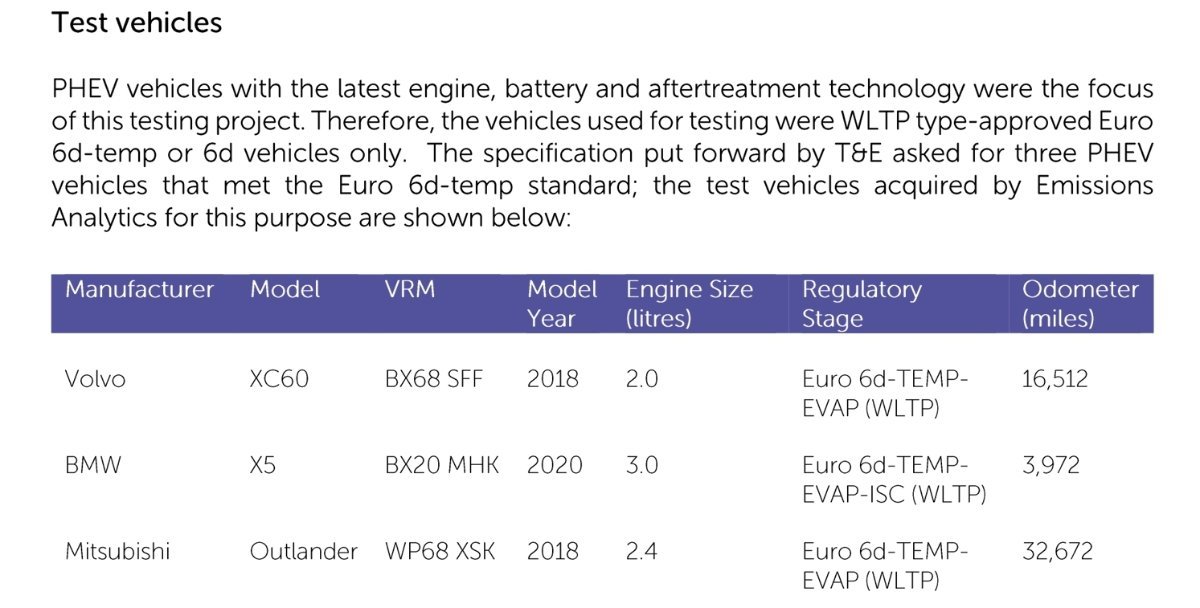 Test vehicles

PHEV vehicles with the latest engine, battery and aftertreatment technology were the focus of this testing project. Therefore, the vehicles used for testing were WLTP type-approved Euro 6d-temp or 6d vehicles only. The specification put forward by T&E asked for three PHEV vehicles that met the Euro 6d-temp standard; the test vehicles acquired by Emissions Analytics for this purpose are shown below:

| Manufacturer | Model | VRM | Model Year | Engine Size (litres) | Regulatory Stage | Odometer (miles) |
|---|---|---|---|---|---|---|
| Volvo | XC60 | BX68 SFF | 2018 | 2.0 | Euro 6d-TEMP-EVAP (WLTP) | 16,512 |
| BMW | X5 | BX20 MHK | 2020 | 3.0 | Euro 6d-TEMP-EVAP-ISC (WLTP) | 3,972 |
| Mitsubishi | Outlander | WP68 XSK | 2018 | 2.4 | Euro 6d-TEMP-EVAP (WLTP) | 32,672 |